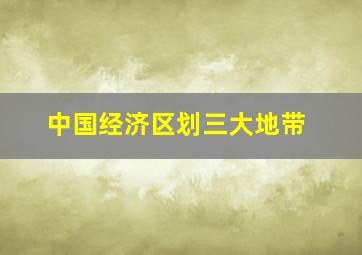 中国经济区划三大地带